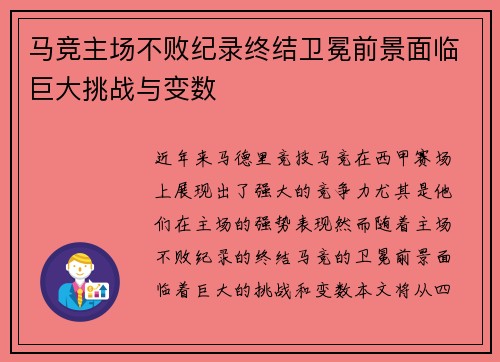 马竞主场不败纪录终结卫冕前景面临巨大挑战与变数

近年来马德里竞技马竞在西甲赛场上展现出了强大的竞争力尤其是他们在主场的强势表现然而随着主场不败纪录的终结马竞的卫冕前景面临着巨大的挑战和变数本文将从四